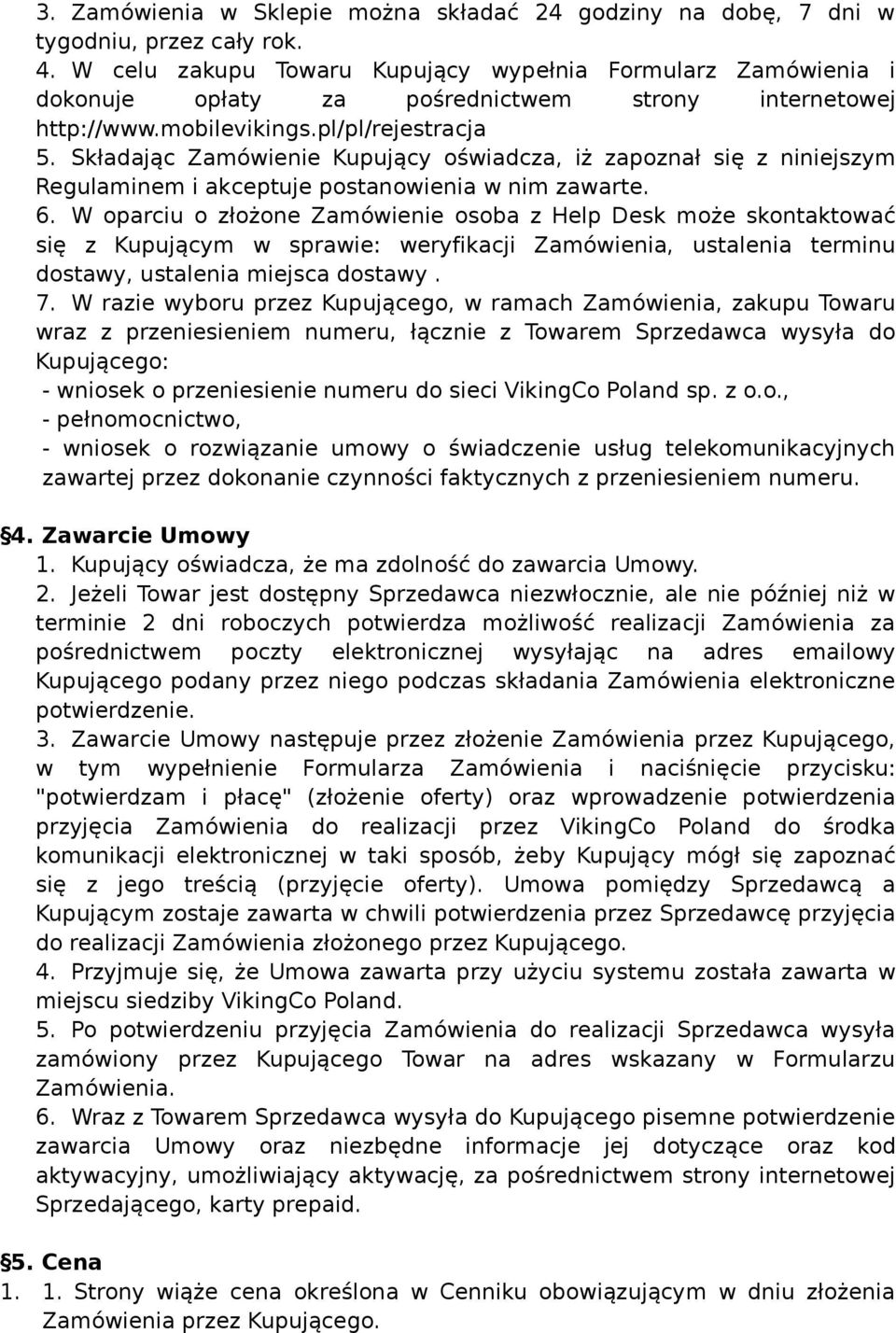 3. Zamówienia w Sklepie można składać 24 godziny na dobę, 7 dni w tygodniu, przez cały rok.
4. W celu zakupu Towaru Kupujący wypełnia Formularz Zamówienia i dokonuje opłaty za pośrednictwem strony internetowej http://www.mobilevikings.pl/pl/rejestracja
5. Składając Zamówienie Kupujący oświadcza, iż zapoznał się z niniejszym Regulaminem i akceptuje postanowienia w nim zawarte.
6. W oparciu o złożone Zamówienie osoba z Help Desk może skontaktować się z Kupującym w sprawie: weryfikacji Zamówienia, ustalenia terminu dostawy, ustalenia miejsca dostawy .
7. W razie wyboru przez Kupującego, w ramach Zamówienia, zakupu Towaru wraz z przeniesieniem numeru, łącznie z Towarem Sprzedawca wysyła do Kupującego:
- wniosek o przeniesienie numeru do sieci VikingCo Poland sp. z o.o.,
- pełnomocnictwo,
- wniosek o rozwiązanie umowy o świadczenie usług telekomunikacyjnych zawartej przez dokonanie czynności faktycznych z przeniesieniem numeru.

§4. Zawarcie Umowy
1. Kupujący oświadcza, że ma zdolność do zawarcia Umowy.
2. Jeżeli Towar jest dostępny Sprzedawca niezwłocznie, ale nie później niż w terminie 2 dni roboczych potwierdza możliwość realizacji Zamówienia za pośrednictwem poczty elektronicznej wysyłając na adres emailowy Kupującego podany przez niego podczas składania Zamówienia elektroniczne potwierdzenie.
3. Zawarcie Umowy następuje przez złożenie Zamówienia przez Kupującego, w tym wypełnienie Formularza Zamówienia i naciśnięcie przycisku: "potwierdzam i płacę" (złożenie oferty) oraz wprowadzenie potwierdzenia przyjęcia Zamówienia do realizacji przez VikingCo Poland do środka komunikacji elektronicznej w taki sposób, żeby Kupujący mógł się zapoznać się z jego treścią (przyjęcie oferty). Umowa pomiędzy Sprzedawcą a Kupującym zostaje zawarta w chwili potwierdzenia przez Sprzedawcę przyjęcia do realizacji Zamówienia złożonego przez Kupującego.
4. Przyjmuje się, że Umowa zawarta przy użyciu systemu została zawarta w miejscu siedziby VikingCo Poland.
5. Po potwierdzeniu przyjęcia Zamówienia do realizacji Sprzedawca wysyła zamówiony przez Kupującego Towar na adres wskazany w Formularzu Zamówienia.
6. Wraz z Towarem Sprzedawca wysyła do Kupującego pisemne potwierdzenie zawarcia Umowy oraz niezbędne informacje jej dotyczące oraz kod aktywacyjny, umożliwiający aktywację, za pośrednictwem strony internetowej Sprzedającego, karty prepaid.

§5. Cena
1. 1. Strony wiąże cena określona w Cenniku obowiązującym w dniu złożenia Zamówienia przez Kupującego.